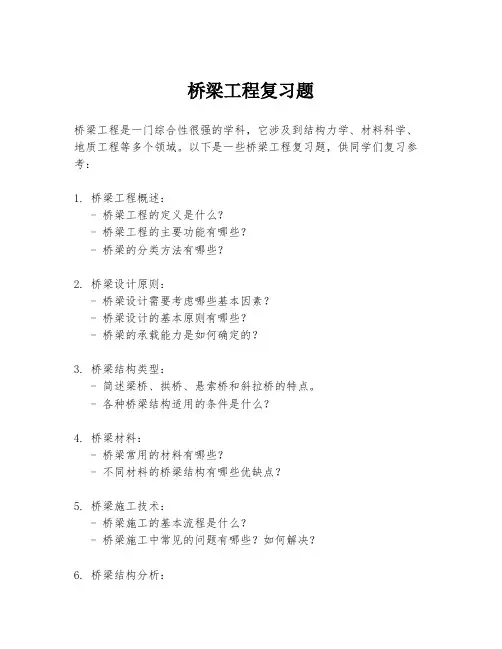 桥梁工程复习题

桥梁工程是一门综合性很强的学科，它涉及到结构力学、材料科学、地质工程等多个领域。以下是一些桥梁工程复习题，供同学们复习参考：

1. 桥梁工程概述：
- 桥梁工程的定义是什么？
- 桥梁工程的主要功能有哪些？
- 桥梁的分类方法有哪些？

2. 桥梁设计原则：
- 桥梁设计需要考虑哪些基本因素？
- 桥梁设计的基本原则有哪些？
- 桥梁的承载能力是如何确定的？

3. 桥梁结构类型：
- 简述梁桥、拱桥、悬索桥和斜拉桥的特点。
- 各种桥梁结构适用的条件是什么？

4. 桥梁材料：
- 桥梁常用的材料有哪些？
- 不同材料的桥梁结构有哪些优缺点？

5. 桥梁施工技术：
- 桥梁施工的基本流程是什么？
- 桥梁施工中常见的问题有哪些？如何解决？

6. 桥梁结构分析：